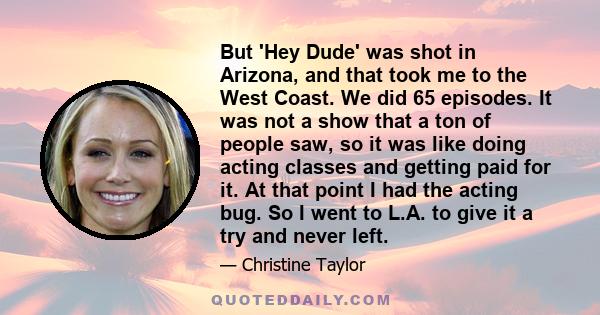 But 'Hey Dude' was shot in Arizona, and that took me to the West Coast. We did 65 episodes. It was not a show that a ton of people saw, so it was like doing acting classes and getting paid for it. At that point I had the acting bug. So I went to L.A. to give it a try and never left.

— Christine Taylor

QUOTEDDAILY.COM